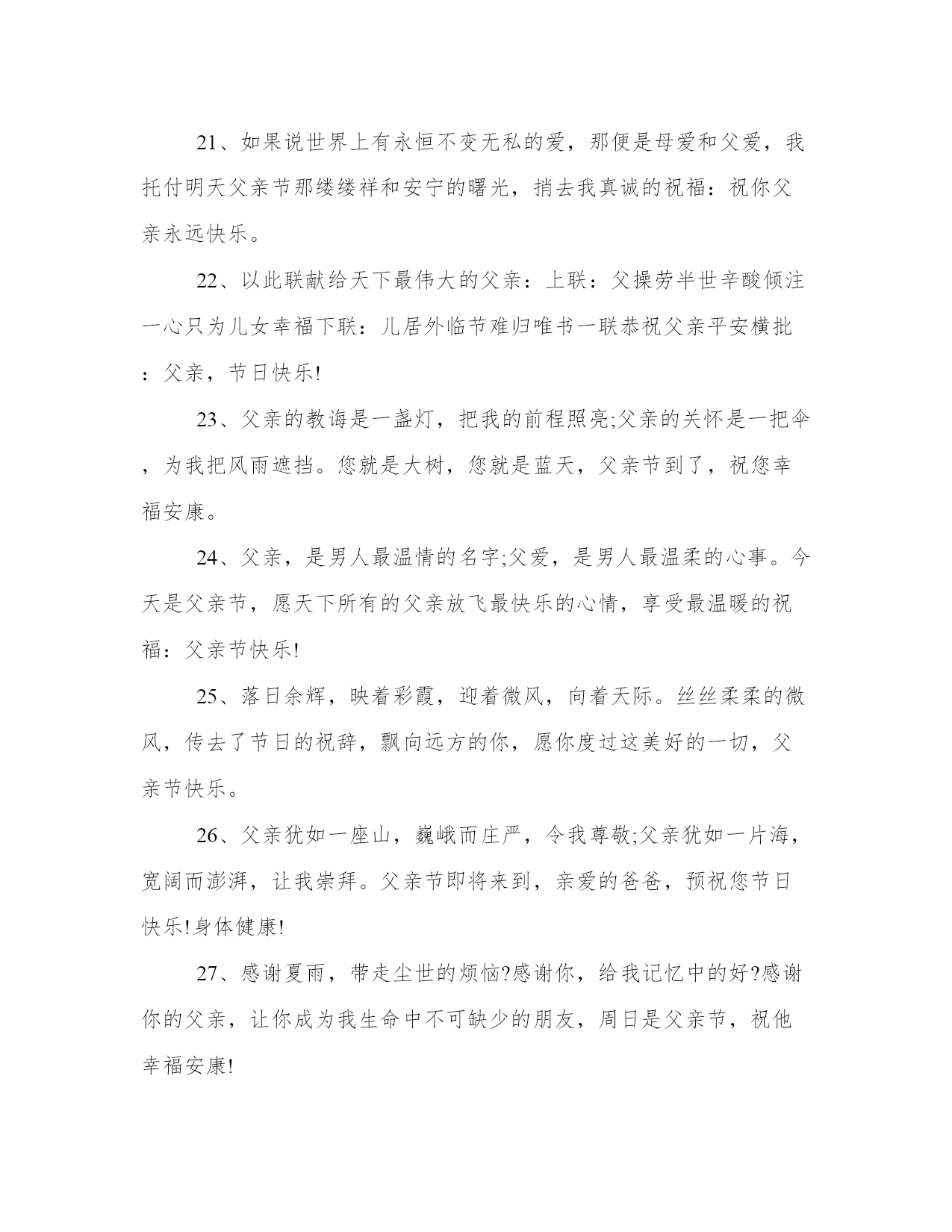 21、如果说世界上有永恒不变无私的爱，那便是母爱和父爱，我托付明天父亲节那缕缕祥和安宁的曙光，捎去我真诚的祝福：祝你父亲永远快乐。

22、以此联献给天下最伟大的父亲：上联：父操劳半世辛酸倾注一心只为儿女幸福下联：儿居外临节难归唯书一联恭祝父亲平安横批：父亲，节日快乐!

23、父亲的教诲是一盏灯，把我的前程照亮;父亲的关怀是一把伞，为我把风雨遮挡。您就是大树，您就是蓝天，父亲节到了，祝您幸福安康。

24、父亲，是男人最温情的名字;父爱，是男人最温柔的心事。今天是父亲节，愿天下所有的父亲放飞最快乐的心情，享受最温暖的祝福：父亲节快乐!

25、落日余辉，映着彩霞，迎着微风，向着天际。丝丝柔柔的微风，传去了节日的祝辞，飘向远方的你，愿你度过这美好的一切，父亲节快乐。

26、父亲犹如一座山，巍峨而庄严，令我尊敬;父亲犹如一片海，宽阔而澎湃，让我崇拜。父亲节即将来到，亲爱的爸爸，预祝您节日快乐!身体健康!

27、感谢夏雨，带走尘世的烦恼?感谢你，给我记忆中的好?感谢你的父亲，让你成为我生命中不可缺少的朋友，周日是父亲节，祝他幸福安康!